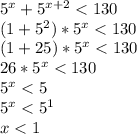 $5^x + 5^{x+2} < 130$
$(1 + 5^2) * 5^x < 130$
$(1 + 25) * 5^x < 130$
$26 * 5^x < 130$
$5^x < 5$
$5^x < 5^1$
$x < 1$